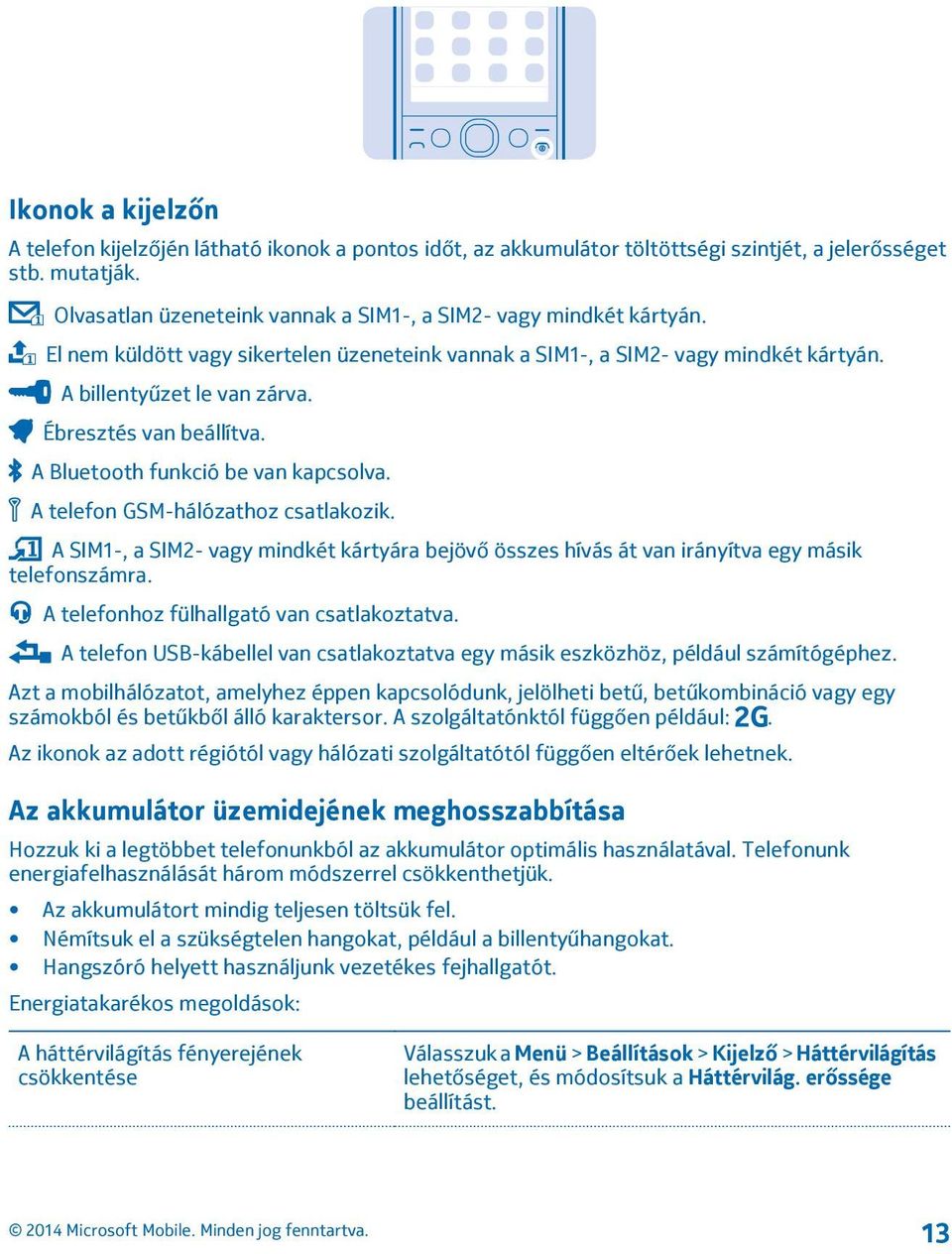 Ikonok a kijelzőn

A telefon kijelzőjén látható ikonok a pontos időt, az akkumulátor töltöttségi szintjét, a jelerősséget stb. mutatják.

Olvasatlan üzeneteink vannak a SIM1-, a SIM2- vagy mindkét kártyán.

El nem küldött vagy sikertelen üzeneteink vannak a SIM1-, a SIM2- vagy mindkét kártyán.

A billentyűzet le van zárva.

Ébresztés van beállítva.

A Bluetooth funkció be van kapcsolva.

A telefon GSM-hálózathoz csatlakozik.

A SIM1-, a SIM2- vagy mindkét kártyára bejövő összes hívás át van irányítva egy másik telefonszámra.

A telefonhoz fülhallgató van csatlakoztatva.

A telefon USB-kábellel van csatlakoztatva egy másik eszközhöz, például számítógéphez.

Azt a mobilhálózatot, amelyhez éppen kapcsolódunk, jelölheti betű, betűkombináció vagy egy számokból és betűkből álló karaktersor. A szolgáltatónktól függően például: 2G.

Az ikonok az adott régiótól vagy hálózati szolgáltatótól függően eltérőek lehetnek.

Az akkumulátor üzemidejének meghosszabbítása

Hozzuk ki a legtöbbet telefonunkból az akkumulátor optimális használatával. Telefonunk energiafelhasználását három módszerrel csökkenthetjük.

• Az akkumulátort mindig teljesen töltsük fel.
• Némítsuk el a szükségtelen hangokat, például a billentyűhangokat.
• Hangszóró helyett használjunk vezetékes fejhallgatót.

Energiatakarékos megoldások:

| A háttérvilágítás fényerejének csökkentése | Válasszuk a Menü > Beállítások > Kijelző > Háttérvilágítás lehetőséget, és módosítsuk a Háttérvilág. erőssége beállítást. |
|---|---|

© 2014 Microsoft Mobile. Minden jog fenntartva.

13